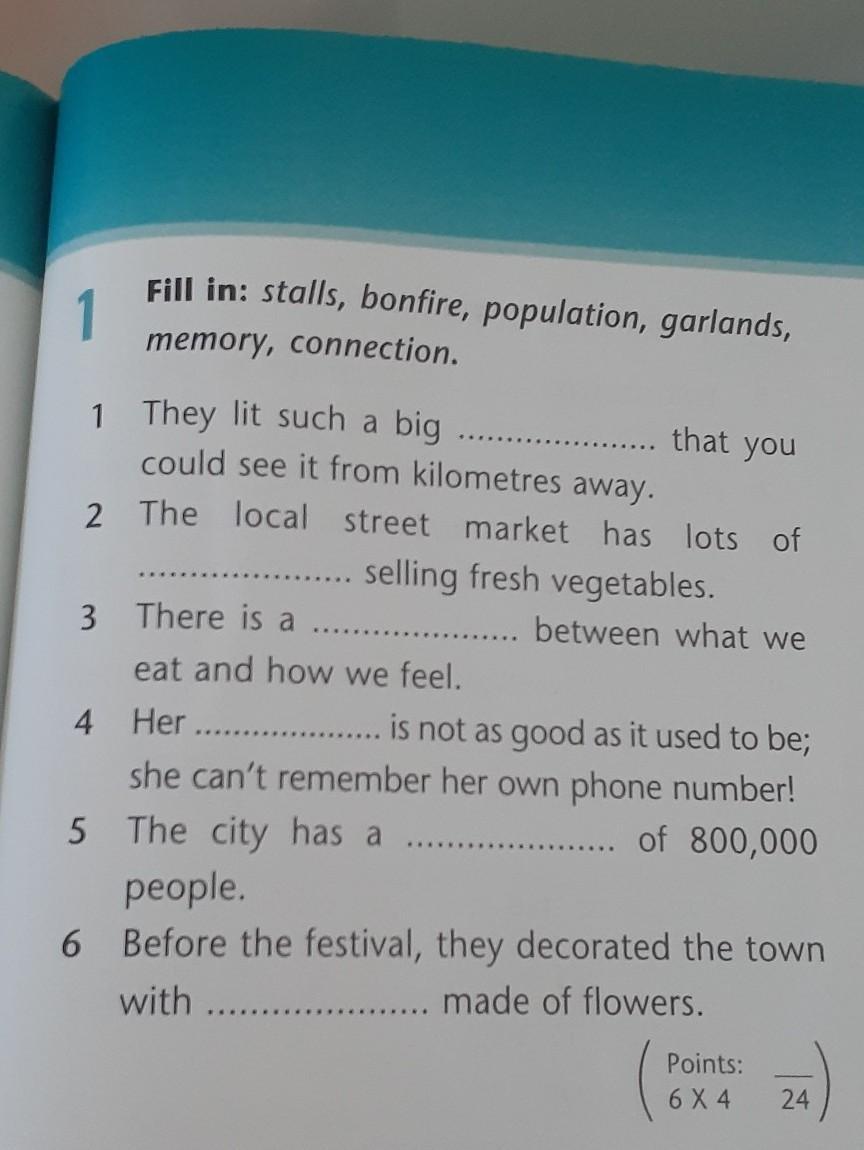 1 Fill in: stalls, bonfire, population, garlands, memory, connection.

1 They lit such a big ____ that you could see it from kilometres away.
2 The local street market has lots of ____ selling fresh vegetables.
3 There is a ____ between what we eat and how we feel.
4 Her ____ is not as good as it used to be; she can't remember her own phone number!
5 The city has a ____ of 800,000 people.
6 Before the festival, they decorated the town with ____ made of flowers.

Points: 6 X 4 ____ 24